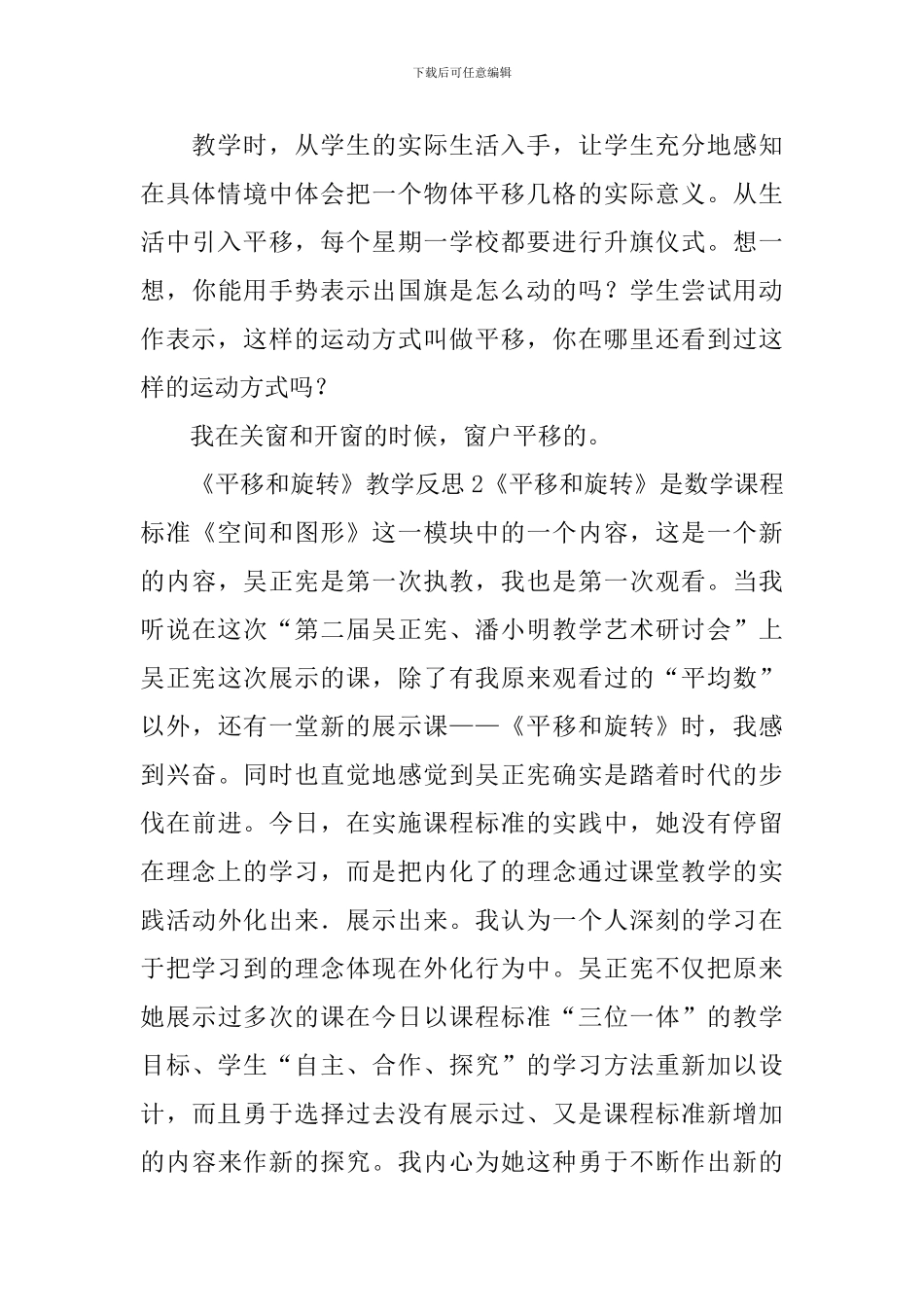 下载后可任意编辑

教学时，从学生的实际生活入手，让学生充分地感知在具体情境中体会把一个物体平移几格的实际意义。从生活中引入平移，每个星期一学校都要进行升旗仪式。想一想，你能用手势表示出国旗是怎么动的吗？学生尝试用动作表示，这样的运动方式叫做平移，你在哪里还看到过这样的运动方式吗？

我在关窗和开窗的时候，窗户平移的。

《平移和旋转》教学反思 2《平移和旋转》是数学课程标准《空间和图形》这一模块中的一个内容，这是一个新的内容，吴正宪是第一次执教，我也是第一次观看。当我听说在这次“第二届吴正宪、潘小明教学艺术研讨会”上吴正宪这次展示的课，除了有我原来观看过的“平均数”以外，还有一堂新的展示课——《平移和旋转》时，我感到兴奋。同时也直觉地感觉到吴正宪确实是踏着时代的步伐在前进。今日，在实施课程标准的实践中，她没有停留在理念上的学习，而是把内化了的理念通过课堂教学的实践活动外化出来．展示出来。我认为一个人深刻的学习在于把学习到的理念体现在外化行为中。吴正宪不仅把原来她展示过多次的课在今日以课程标准“三位一体”的教学目标、学生“自主、合作、探究”的学习方法重新加以设计，而且勇于选择过去没有展示过、又是课程标准新增加的内容来作新的探究。我内心为她这种勇于不断作出新的